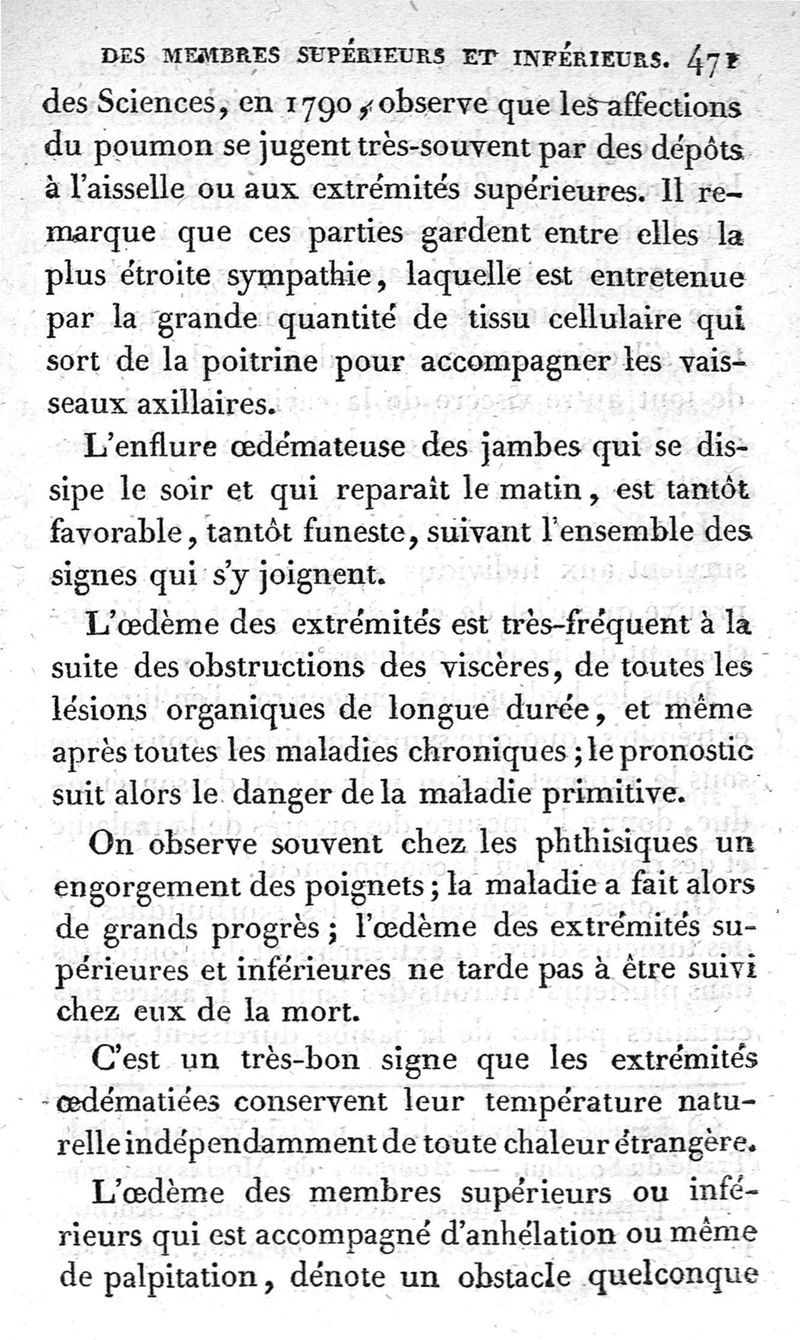 DES MEMBRES SUPÉRIEURS ET INFÉRIEURS. 471

des Sciences, en 1790, observe que les affections du poumon se jugent très-souvent par des dépôts à l'aisselle ou aux extrémités supérieures. Il remarque que ces parties gardent entre elles la plus étroite sympathie, laquelle est entretenue par la grande quantité de tissu cellulaire qui sort de la poitrine pour accompagner les vaisseaux axillaires.

L'enflure œdémateuse des jambes qui se dissipe le soir et qui reparaît le matin, est tantôt favorable, tantôt funeste, suivant l'ensemble des signes qui s'y joignent.

L'œdème des extrémités est très-fréquent à la suite des obstructions des viscères, de toutes les lésions organiques de longue durée, et même après toutes les maladies chroniques; le pronostic suit alors le danger de la maladie primitive.

On observe souvent chez les phthisiques un engorgement des poignets; la maladie a fait alors de grands progrès; l'œdème des extrémités supérieures et inférieures ne tarde pas à être suivi chez eux de la mort.

C'est un très-bon signe que les extrémités œdématiées conservent leur température naturelle indépendamment de toute chaleur étrangère.

L'œdème des membres supérieurs ou inférieurs qui est accompagné d'anhélation ou même de palpitation, dénote un obstacle quelconque